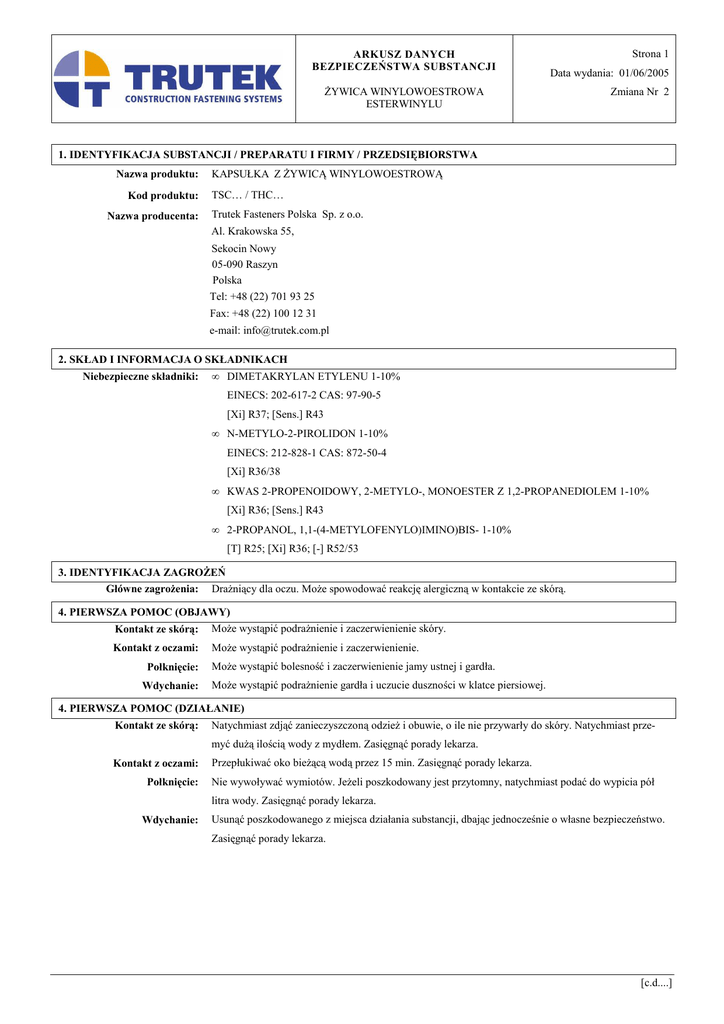 TRUTEK
CONSTRUCTION FASTENING SYSTEMS

ARKUSZ DANYCH BEZPIECZEŃSTWA SUBSTANCJI

ŻYWICA WINYLOWOESTROWA ESTERWINYLU

Strona 1
Data wydania: 01/06/2005
Zmiana Nr 2

1. IDENTYFIKACJA SUBSTANCJI / PREPARATU I FIRMY / PRZEDSIĘBIORSTWA

Nazwa produktu: KAPSUŁKA Z ŻYWICĄ WINYLOWOESTROWĄ

Kod produktu: TSC… / THC…

Nazwa producenta: Trutek Fasteners Polska Sp. z o.o.
Al. Krakowska 55,
Sekocin Nowy
05-090 Raszyn
Polska
Tel: +48 (22) 701 93 25
Fax: +48 (22) 100 12 31
e-mail: info@trutek.com.pl

2. SKŁAD I INFORMACJA O SKŁADNIKACH

Niebezpieczne składniki: ∞ DIMETAKRYLAN ETYLENU 1-10%
EINECS: 202-617-2 CAS: 97-90-5
[Xi] R37; [Sens.] R43
∞ N-METYLO-2-PIROLIDON 1-10%
EINECS: 212-828-1 CAS: 872-50-4
[Xi] R36/38
∞ KWAS 2-PROPENOIDOWY, 2-METYLO-, MONOESTER Z 1,2-PROPANEDIOLEM 1-10%
[Xi] R36; [Sens.] R43
∞ 2-PROPANOL, 1,1-(4-METYLOFENYLO)IMINO)BIS- 1-10%
[T] R25; [Xi] R36; [-] R52/53

3. IDENTYFIKACJA ZAGROŻEŃ

Główne zagrożenia: Drażniący dla oczu. Może spowodować reakcję alergiczną w kontakcie ze skórą.

4. PIERWSZA POMOC (OBJAWY)

Kontakt ze skórą: Może wystąpić podrażnienie i zaczerwienienie skóry.

Kontakt z oczami: Może wystąpić podrażnienie i zaczerwienienie.

Połknięcie: Może wystąpić bolesność i zaczerwienienie jamy ustnej i gardła.

Wdychanie: Może wystąpić podrażnienie gardła i uczucie duszności w klatce piersiowej.

4. PIERWSZA POMOC (DZIAŁANIE)

Kontakt ze skórą: Natychmiast zdjąć zanieczyszczoną odzież i obuwie, o ile nie przywarły do skóry. Natychmiast przemyć dużą ilością wody z mydłem. Zasięgnąć porady lekarza.

Kontakt z oczami: Przepłukiwać oko bieżącą wodą przez 15 min. Zasięgnąć porady lekarza.

Połknięcie: Nie wywoływać wymiotów. Jeżeli poszkodowany jest przytomny, natychmiast podać do wypicia pół litra wody. Zasięgnąć porady lekarza.

Wdychanie: Usunąć poszkodowanego z miejsca działania substancji, dbając jednocześnie o własne bezpieczeństwo. Zasięgnąć porady lekarza.

[c.d....]